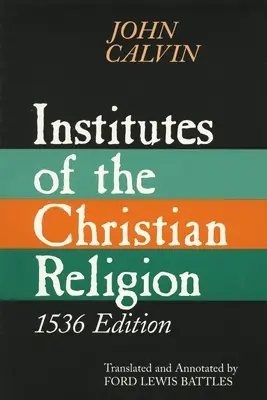 JOHN CALVIN

Institutes of the Christian Religion

1536 Edition

Translated and Annotated by FORD LEWIS BATTLES